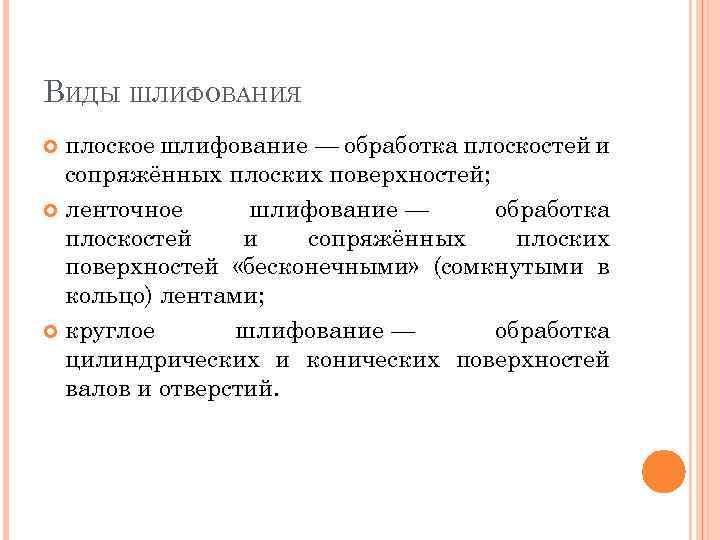 Виды шлифования

плоское шлифование — обработка плоскостей и сопряжённых плоских поверхностей;

ленточное шлифование — обработка плоскостей и сопряжённых плоских поверхностей «бесконечными» (сомкнутыми в кольцо) лентами;

круглое шлифование — обработка цилиндрических и конических поверхностей валов и отверстий.